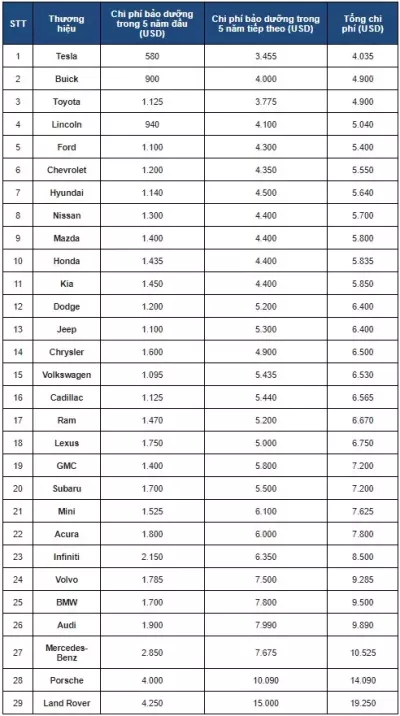 | STT | Thương hiệu | Chi phí bảo dưỡng trong 5 năm đầu (USD) | Chi phí bảo dưỡng trong 5 năm tiếp theo (USD) | Tổng chi phí (USD) |
|---|---|---|---|---|
| 1 | Tesla | 580 | 3.455 | 4.035 |
| 2 | Buick | 900 | 4.000 | 4.900 |
| 3 | Toyota | 1.125 | 3.775 | 4.900 |
| 4 | Lincoln | 940 | 4.100 | 5.040 |
| 5 | Ford | 1.100 | 4.300 | 5.400 |
| 6 | Chevrolet | 1.200 | 4.350 | 5.550 |
| 7 | Hyundai | 1.140 | 4.500 | 5.640 |
| 8 | Nissan | 1.300 | 4.400 | 5.700 |
| 9 | Mazda | 1.400 | 4.400 | 5.800 |
| 10 | Honda | 1.435 | 4.400 | 5.835 |
| 11 | Kia | 1.450 | 4.400 | 5.850 |
| 12 | Dodge | 1.200 | 5.200 | 6.400 |
| 13 | Jeep | 1.100 | 5.300 | 6.400 |
| 14 | Chrysler | 1.600 | 4.900 | 6.500 |
| 15 | Volkswagen | 1.095 | 5.435 | 6.530 |
| 16 | Cadillac | 1.125 | 5.440 | 6.565 |
| 17 | Ram | 1.470 | 5.200 | 6.670 |
| 18 | Lexus | 1.750 | 5.000 | 6.750 |
| 19 | GMC | 1.400 | 5.800 | 7.200 |
| 20 | Subaru | 1.700 | 5.500 | 7.200 |
| 21 | Mini | 1.525 | 6.100 | 7.625 |
| 22 | Acura | 1.800 | 6.000 | 7.800 |
| 23 | Infiniti | 2.150 | 6.350 | 8.500 |
| 24 | Volvo | 1.785 | 7.500 | 9.285 |
| 25 | BMW | 1.700 | 7.800 | 9.500 |
| 26 | Audi | 1.900 | 7.990 | 9.890 |
| 27 | Mercedes-Benz | 2.850 | 7.675 | 10.525 |
| 28 | Porsche | 4.000 | 10.090 | 14.090 |
| 29 | Land Rover | 4.250 | 15.000 | 19.250 |